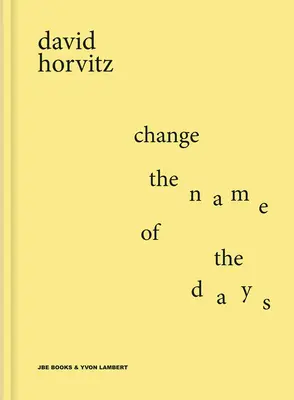 david
horvitz

change

the name

of

the

days

JBE BOOKS & YVON LAMBERT